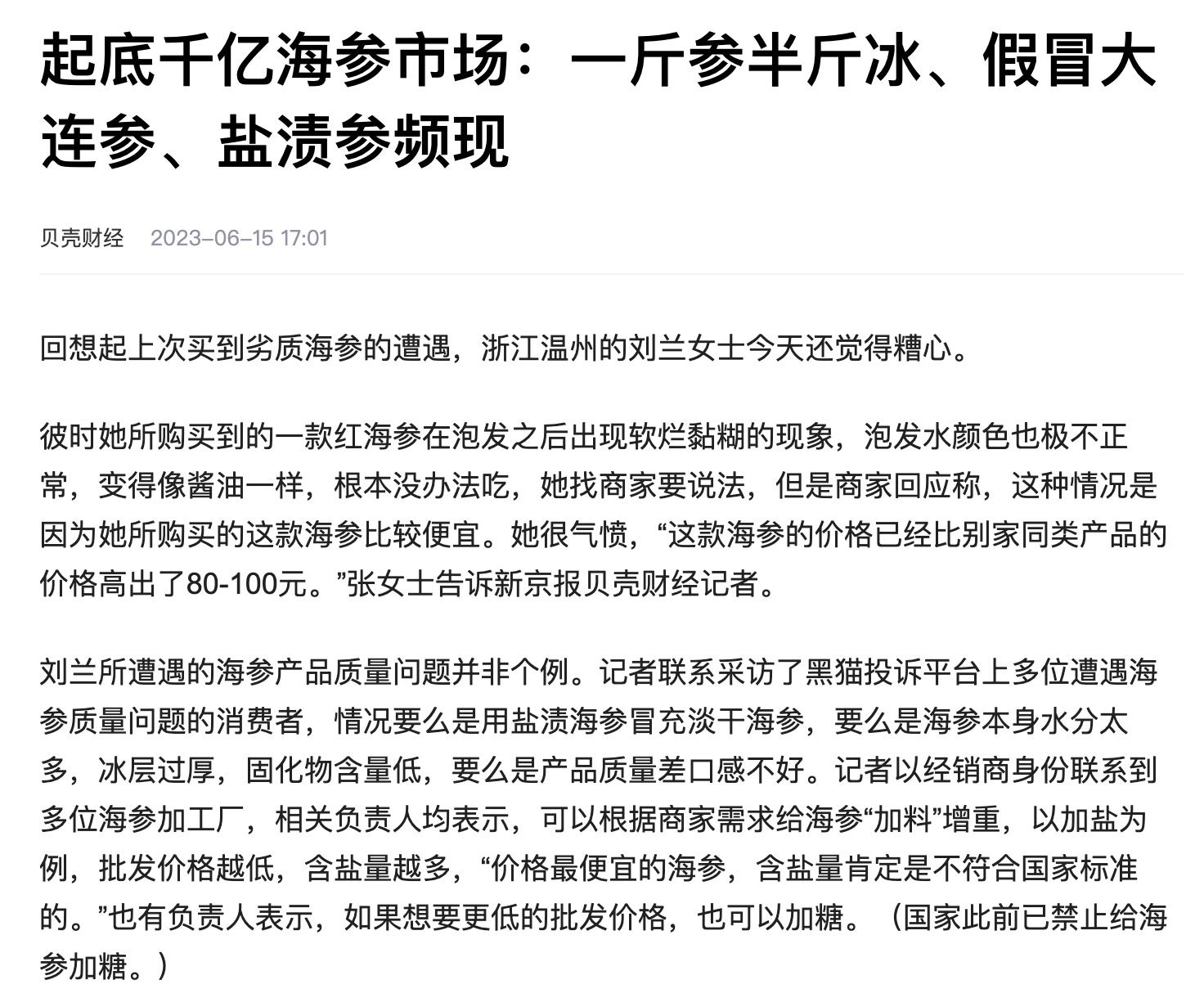 起底千亿海参市场：一斤参半斤冰、假冒大连参、盐渍参频现

贝壳财经　2023-06-15 17:01

回想起上次买到劣质海参的遭遇，浙江温州的刘兰女士今天还觉得糟心。

彼时她所购买到的一款红海参在泡发之后出现软烂黏糊的现象，泡发水颜色也极不正常，变得像酱油一样，根本没办法吃，她找商家要说法，但是商家回应称，这种情况是因为她所购买的这款海参比较便宜。她很气愤，“这款海参的价格已经比别家同类产品的价格高出了80-100元。”张女士告诉新京报贝壳财经记者。

刘兰所遭遇的海参产品质量问题并非个例。记者联系采访了黑猫投诉平台上多位遭遇海参质量问题的消费者，情况要么是用盐渍海参冒充淡干海参，要么是海参本身水分太多，冰层过厚，固化物含量低，要么是产品质量差口感不好。记者以经销商身份联系到多位海参加工厂，相关负责人均表示，可以根据商家需求给海参“加料”增重，以加盐为例，批发价格越低，含盐量越多，“价格最便宜的海参，含盐量肯定是不符合国家标准的。”也有负责人表示，如果想要更低的批发价格，也可以加糖。（国家此前已禁止给海参加糖。）